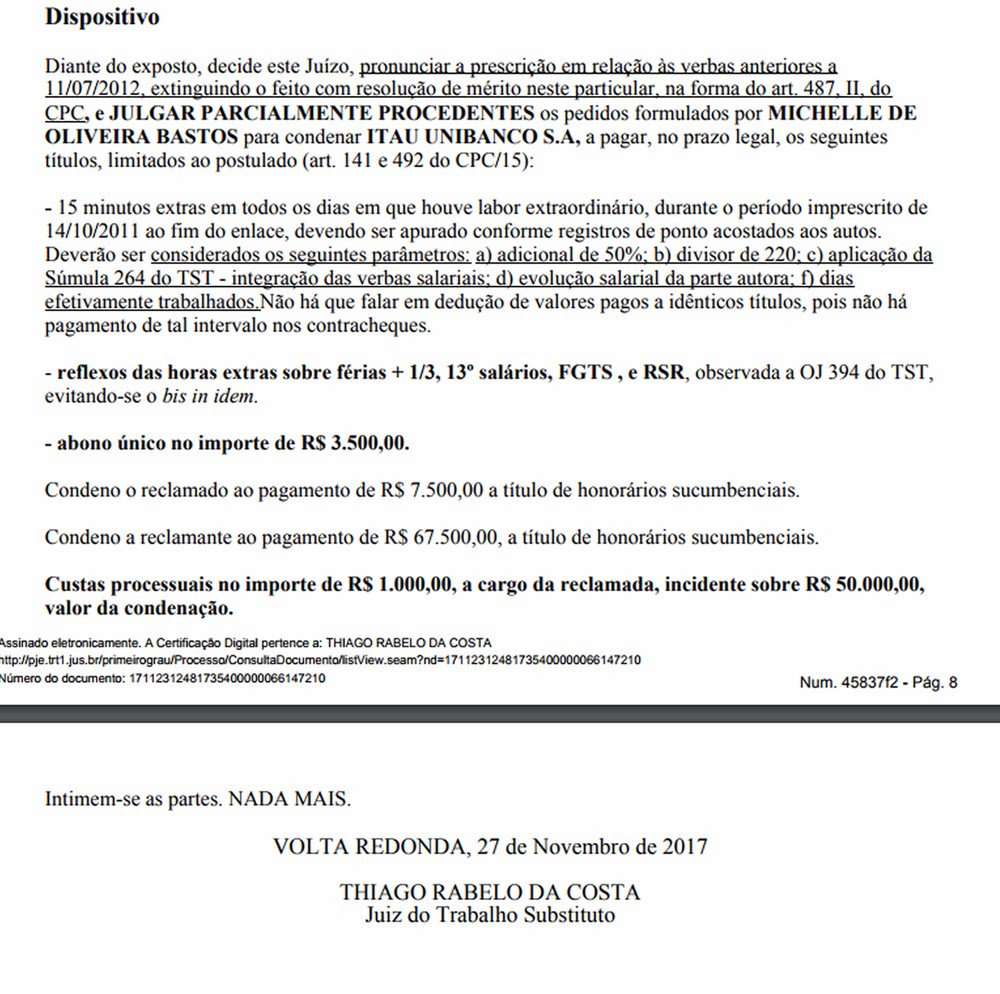 Dispositivo

Diante do exposto, decide este Juízo, pronunciar a prescrição em relação às verbas anteriores a 11/07/2012, extinguindo o feito com resolução de mérito neste particular, na forma do art. 487, II, do CPC, e JULGAR PARCIALMENTE PROCEDENTES os pedidos formulados por MICHELLE DE OLIVEIRA BASTOS para condenar ITAU UNIBANCO S.A, a pagar, no prazo legal, os seguintes títulos, limitados ao postulado (art. 141 e 492 do CPC/15):

- 15 minutos extras em todos os dias em que houve labor extraordinário, durante o período imprescrito de 14/10/2011 ao fim do enlace, devendo ser apurado conforme registros de ponto acostados aos autos. Deverão ser considerados os seguintes parâmetros: a) adicional de 50%; b) divisor de 220; c) aplicação da Súmula 264 do TST - integração das verbas salariais; d) evolução salarial da parte autora; f) dias efetivamente trabalhados.Não há que falar em dedução de valores pagos a idênticos títulos, pois não há pagamento de tal intervalo nos contracheques.

- reflexos das horas extras sobre férias + 1/3, 13º salários, FGTS , e RSR, observada a OJ 394 do TST, evitando-se o bis in idem.

- abono único no importe de R$ 3.500,00.

Condeno o reclamado ao pagamento de R$ 7.500,00 a título de honorários sucumbenciais.

Condeno a reclamante ao pagamento de R$ 67.500,00, a título de honorários sucumbenciais.

Custas processuais no importe de R$ 1.000,00, a cargo da reclamada, incidente sobre R$ 50.000,00, valor da condenação.

Assinado eletronicamente. A Certificação Digital pertence a: THIAGO RABELO DA COSTA
http://pje.trt1.jus.br/primeirograu/Processo/ConsultaDocumento/listView.seam?nd=17112312481735400000066147210
Número do documento: 17112312481735400000066147210
Num. 45837f2 - Pág. 8

Intimem-se as partes. NADA MAIS.

VOLTA REDONDA, 27 de Novembro de 2017

THIAGO RABELO DA COSTA
Juiz do Trabalho Substituto